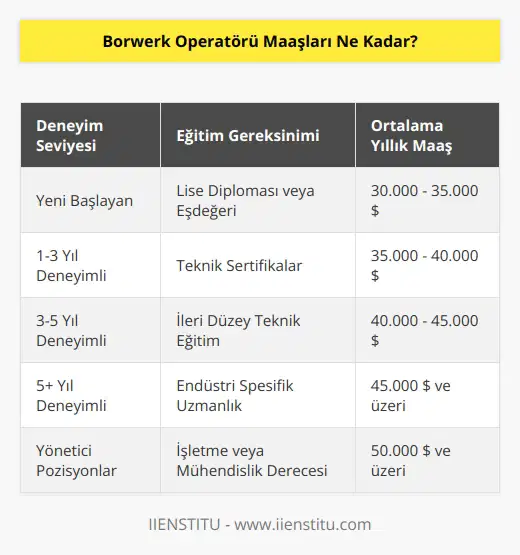 Borwerk Operatörü Maaşları Ne Kadar?

| Deneyim Seviyesi | Eğitim Gereksinimi | Ortalama Yıllık Maaş |
|---|---|---|
| Yeni Başlayan | Lise Diploması veya Eşdeğeri | 30.000 - 35.000 $ |
| 1-3 Yıl Deneyimli | Teknik Sertifikalar | 35.000 - 40.000 $ |
| 3-5 Yıl Deneyimli | İleri Düzey Teknik Eğitim | 40.000 - 45.000 $ |
| 5+ Yıl Deneyimli | Endüstri Spesifik Uzmanlık | 45.000 $ ve üzeri |
| Yönetici Pozisyonlar | İşletme veya Mühendislik Derecesi | 50.000 $ ve üzeri |

IIENSTITU - www.iienstitu.com